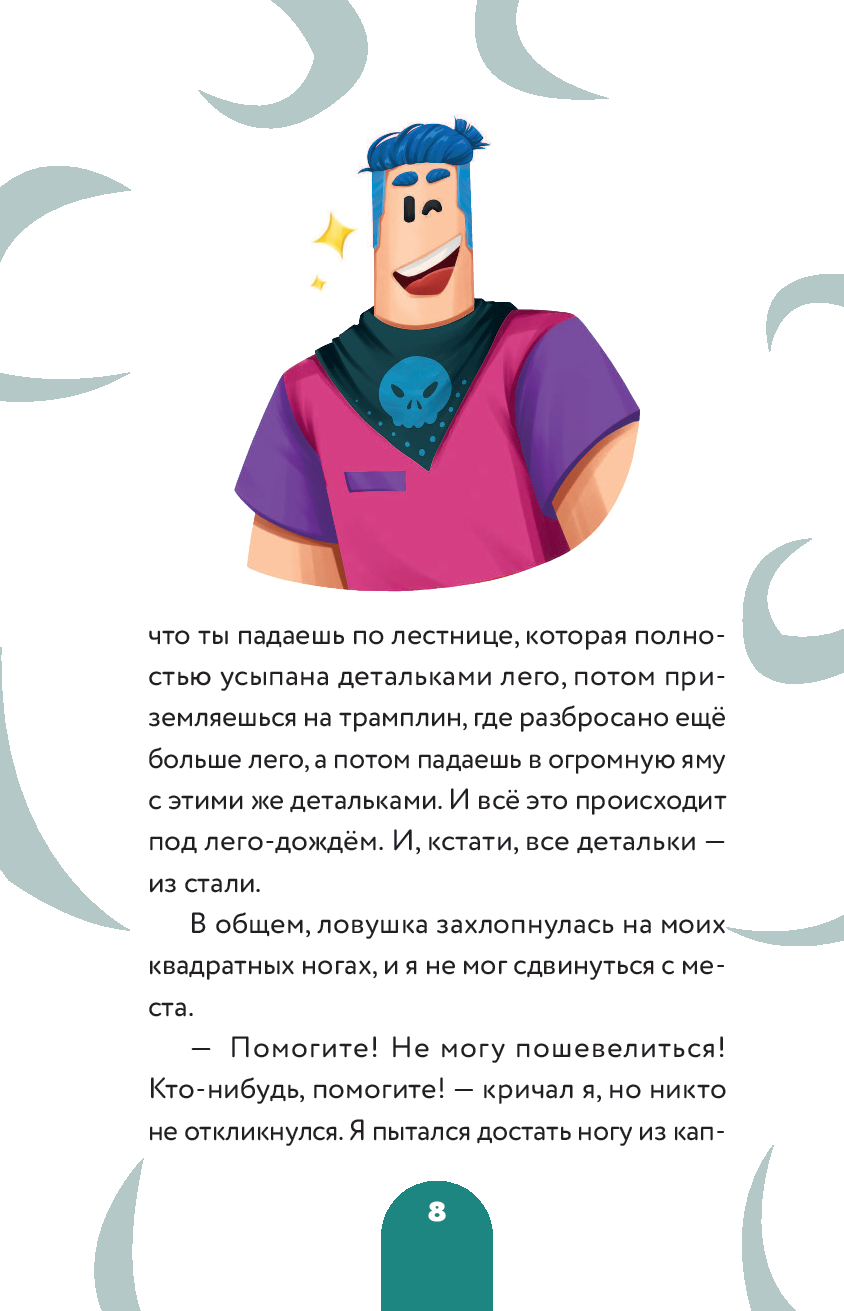 что ты падаешь по лестнице, которая полностью усыпана детальками лего, потом приземляешься на трамплин, где разбросано ещё больше лего, а потом падаешь в огромную яму с этими же детальками. И всё это происходит под лего-дождём. И, кстати, все детальки — из стали.

В общем, ловушка захлопнулась на моих квадратных ногах, и я не мог сдвинуться с места.

— Помогите! Не могу пошевелиться! Кто-нибудь, помогите! — кричал я, но никто не откликнулся. Я пытался достать ногу из кап-

8